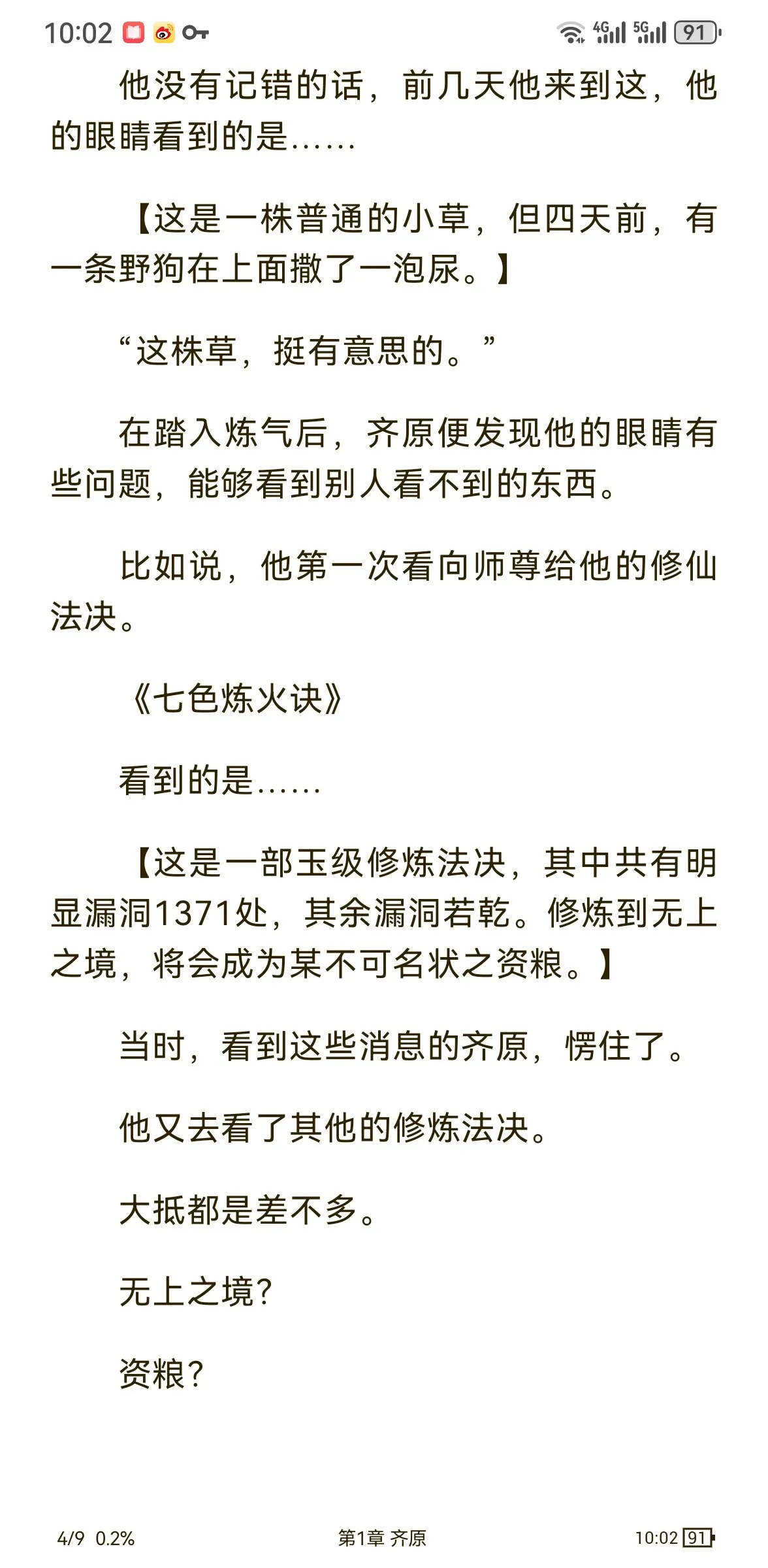 10:02 4G 5G 91

他没有记错的话，前几天他来到这，他的眼睛看到的是……

【这是一株普通的小草，但四天前，有一条野狗在上面撒了一泡尿。】

“这株草，挺有意思的。”

在踏入炼气后，齐原便发现他的眼睛有些问题，能够看到别人看不到的东西。

比如说，他第一次看向师尊给他的修仙法决。

《七色炼火诀》

看到的是……

【这是一部玉级修炼法决，其中共有明显漏洞1371处，其余漏洞若乾。修炼到无上之境，将会成为某不可名状之资粮。】

当时，看到这些消息的齐原，愣住了。

他又去看了其他的修炼法决。

大抵都是差不多。

无上之境？

资粮？

4/9 0.2%　第1章 齐原　10:02 91